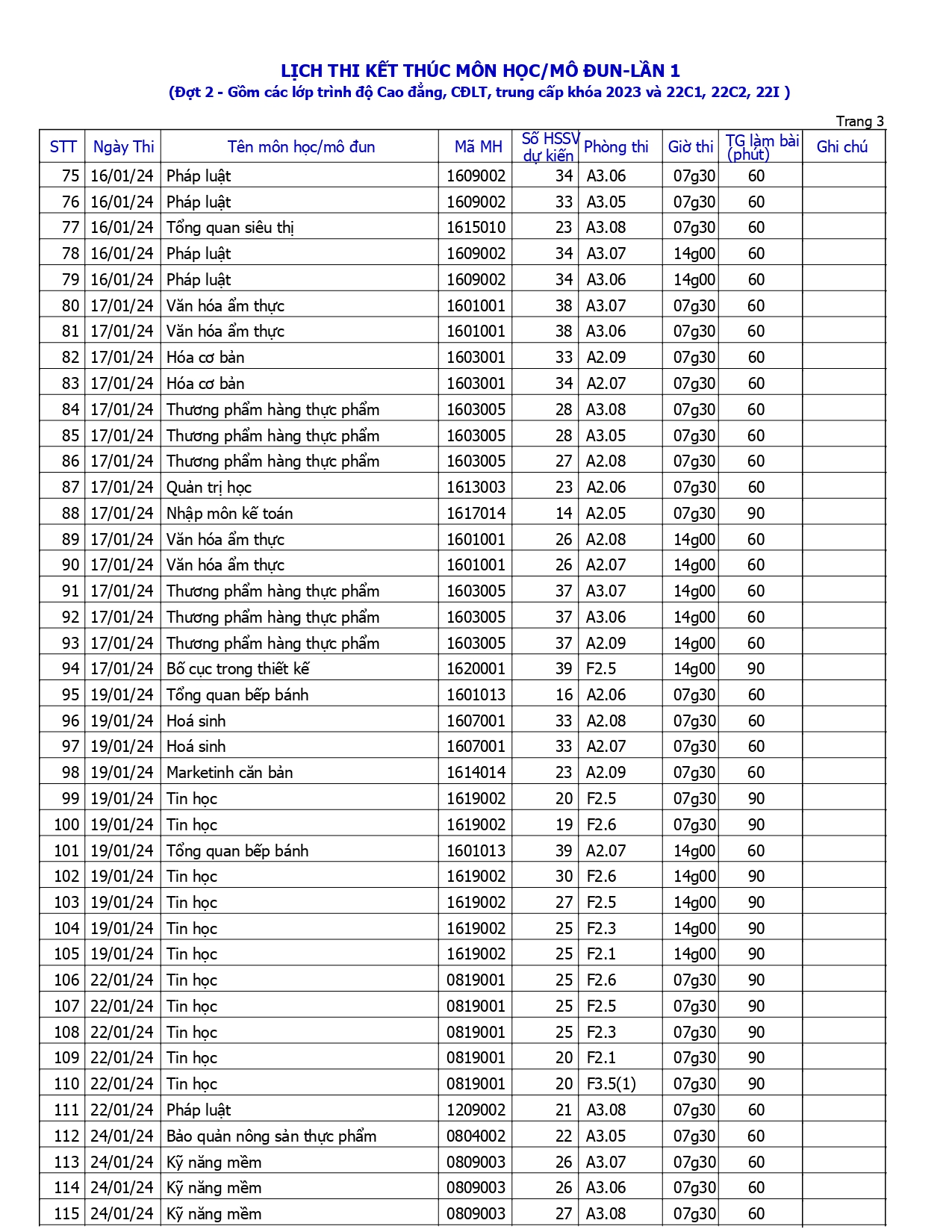 LỊCH THI KẾT THÚC MÔN HỌC/MÔ ĐUN-LẦN 1
(Đợt 2 - Gồm các lớp trình độ Cao đẳng, CĐLT, trung cấp khóa 2023 và 22C1, 22C2, 22I )

Trang 3

| STT | Ngày Thi | Tên môn học/mô đun | Mã MH | Số HSSV dự kiến | Phòng thi | Giờ thi | TG làm bài (phút) | Ghi chú |
|---|---|---|---|---|---|---|---|---|
| 75 | 16/01/24 | Pháp luật | 1609002 | 34 | A3.06 | 07g30 | 60 | |
| 76 | 16/01/24 | Pháp luật | 1609002 | 33 | A3.05 | 07g30 | 60 | |
| 77 | 16/01/24 | Tổng quan siêu thị | 1615010 | 23 | A3.08 | 07g30 | 60 | |
| 78 | 16/01/24 | Pháp luật | 1609002 | 34 | A3.07 | 14g00 | 60 | |
| 79 | 16/01/24 | Pháp luật | 1609002 | 34 | A3.06 | 14g00 | 60 | |
| 80 | 17/01/24 | Văn hóa ẩm thực | 1601001 | 38 | A3.07 | 07g30 | 60 | |
| 81 | 17/01/24 | Văn hóa ẩm thực | 1601001 | 38 | A3.06 | 07g30 | 60 | |
| 82 | 17/01/24 | Hóa cơ bản | 1603001 | 33 | A2.09 | 07g30 | 60 | |
| 83 | 17/01/24 | Hóa cơ bản | 1603001 | 34 | A2.07 | 07g30 | 60 | |
| 84 | 17/01/24 | Thương phẩm hàng thực phẩm | 1603005 | 28 | A3.08 | 07g30 | 60 | |
| 85 | 17/01/24 | Thương phẩm hàng thực phẩm | 1603005 | 28 | A3.05 | 07g30 | 60 | |
| 86 | 17/01/24 | Thương phẩm hàng thực phẩm | 1603005 | 27 | A2.08 | 07g30 | 60 | |
| 87 | 17/01/24 | Quản trị học | 1613003 | 23 | A2.06 | 07g30 | 60 | |
| 88 | 17/01/24 | Nhập môn kế toán | 1617014 | 14 | A2.05 | 07g30 | 90 | |
| 89 | 17/01/24 | Văn hóa ẩm thực | 1601001 | 26 | A2.08 | 14g00 | 60 | |
| 90 | 17/01/24 | Văn hóa ẩm thực | 1601001 | 26 | A2.07 | 14g00 | 60 | |
| 91 | 17/01/24 | Thương phẩm hàng thực phẩm | 1603005 | 37 | A3.07 | 14g00 | 60 | |
| 92 | 17/01/24 | Thương phẩm hàng thực phẩm | 1603005 | 37 | A3.06 | 14g00 | 60 | |
| 93 | 17/01/24 | Thương phẩm hàng thực phẩm | 1603005 | 37 | A2.09 | 14g00 | 60 | |
| 94 | 17/01/24 | Bố cục trong thiết kế | 1620001 | 39 | F2.5 | 14g00 | 90 | |
| 95 | 19/01/24 | Tổng quan bếp bánh | 1601013 | 16 | A2.06 | 07g30 | 60 | |
| 96 | 19/01/24 | Hoá sinh | 1607001 | 33 | A2.08 | 07g30 | 60 | |
| 97 | 19/01/24 | Hoá sinh | 1607001 | 33 | A2.07 | 07g30 | 60 | |
| 98 | 19/01/24 | Marketinh căn bản | 1614014 | 23 | A2.09 | 07g30 | 60 | |
| 99 | 19/01/24 | Tin học | 1619002 | 20 | F2.5 | 07g30 | 90 | |
| 100 | 19/01/24 | Tin học | 1619002 | 19 | F2.6 | 07g30 | 90 | |
| 101 | 19/01/24 | Tổng quan bếp bánh | 1601013 | 39 | A2.07 | 14g00 | 60 | |
| 102 | 19/01/24 | Tin học | 1619002 | 30 | F2.6 | 14g00 | 90 | |
| 103 | 19/01/24 | Tin học | 1619002 | 27 | F2.5 | 14g00 | 90 | |
| 104 | 19/01/24 | Tin học | 1619002 | 25 | F2.3 | 14g00 | 90 | |
| 105 | 19/01/24 | Tin học | 1619002 | 25 | F2.1 | 14g00 | 90 | |
| 106 | 22/01/24 | Tin học | 0819001 | 25 | F2.6 | 07g30 | 90 | |
| 107 | 22/01/24 | Tin học | 0819001 | 25 | F2.5 | 07g30 | 90 | |
| 108 | 22/01/24 | Tin học | 0819001 | 25 | F2.3 | 07g30 | 90 | |
| 109 | 22/01/24 | Tin học | 0819001 | 20 | F2.1 | 07g30 | 90 | |
| 110 | 22/01/24 | Tin học | 0819001 | 20 | F3.5(1) | 07g30 | 90 | |
| 111 | 22/01/24 | Pháp luật | 1209002 | 21 | A3.08 | 07g30 | 60 | |
| 112 | 24/01/24 | Bảo quản nông sản thực phẩm | 0804002 | 22 | A3.05 | 07g30 | 60 | |
| 113 | 24/01/24 | Kỹ năng mềm | 0809003 | 26 | A3.07 | 07g30 | 60 | |
| 114 | 24/01/24 | Kỹ năng mềm | 0809003 | 26 | A3.06 | 07g30 | 60 | |
| 115 | 24/01/24 | Kỹ năng mềm | 0809003 | 27 | A3.08 | 07g30 | 60 | |